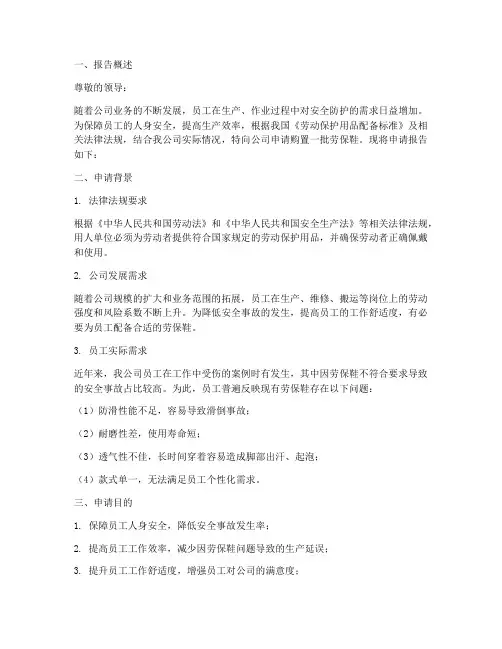 一、报告概述

尊敬的领导：

随着公司业务的不断发展，员工在生产、作业过程中对安全防护的需求日益增加。为保障员工的人身安全，提高生产效率，根据我国《劳动保护用品配备标准》及相关法律法规，结合我公司实际情况，特向公司申请购置一批劳保鞋。现将申请报告如下：

二、申请背景

1. 法律法规要求

根据《中华人民共和国劳动法》和《中华人民共和国安全生产法》等相关法律法规，用人单位必须为劳动者提供符合国家规定的劳动保护用品，并确保劳动者正确佩戴和使用。

2. 公司发展需求

随着公司规模的扩大和业务范围的拓展，员工在生产、维修、搬运等岗位上的劳动强度和风险系数不断上升。为降低安全事故的发生，提高员工的工作舒适度，有必要为员工配备合适的劳保鞋。

3. 员工实际需求

近年来，我公司员工在工作中受伤的案例时有发生，其中因劳保鞋不符合要求导致的安全事故占比较高。为此，员工普遍反映现有劳保鞋存在以下问题：

（1）防滑性能不足，容易导致滑倒事故；

（2）耐磨性差，使用寿命短；

（3）透气性不佳，长时间穿着容易造成脚部出汗、起泡；

（4）款式单一，无法满足员工个性化需求。

三、申请目的

1. 保障员工人身安全，降低安全事故发生率；

2. 提高员工工作效率，减少因劳保鞋问题导致的生产延误；

3. 提升员工工作舒适度，增强员工对公司的满意度；